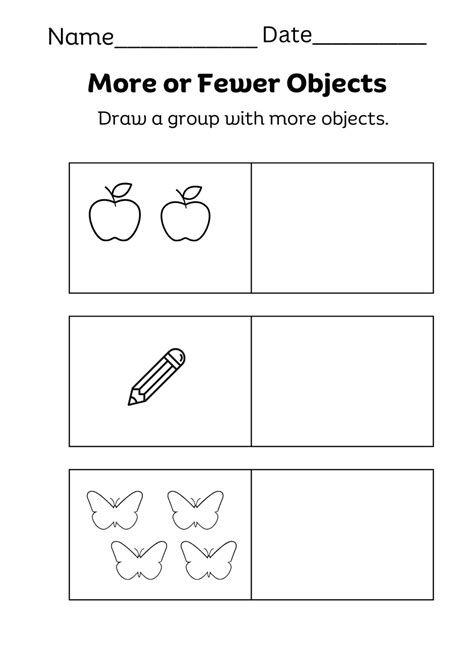 Name____________ Date__________

More or Fewer Objects

Draw a group with more objects.